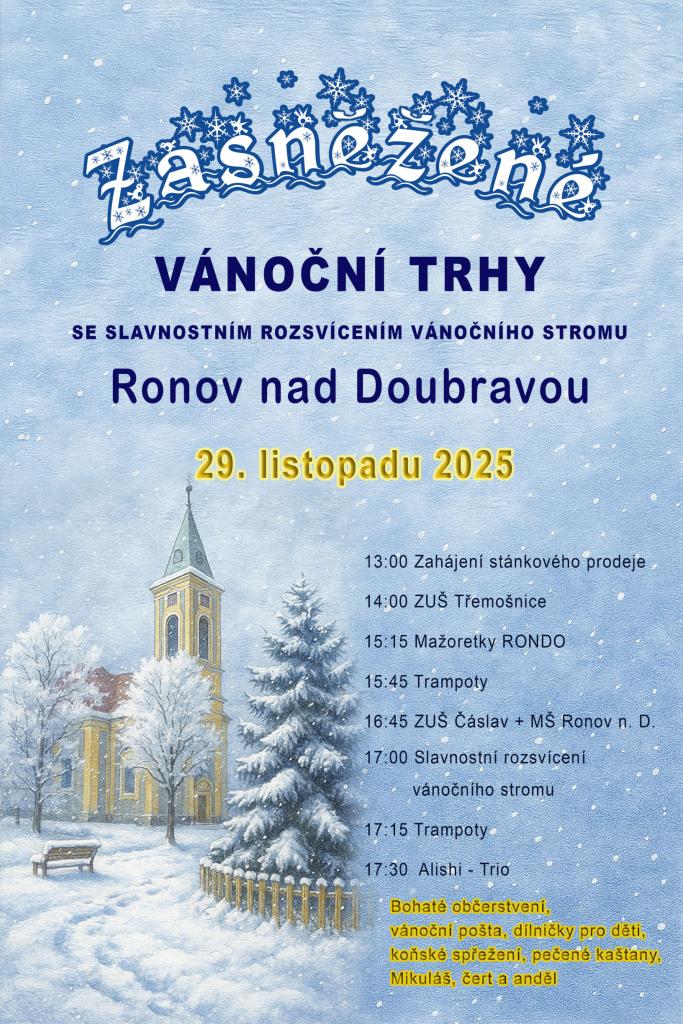 Zasněžené

VÁNOČNÍ TRHY

SE SLAVNOSTNÍM ROZSVÍCENÍM VÁNOČNÍHO STROMU

Ronov nad Doubravou

29. listopadu 2025

13:00 Zahájení stánkového prodeje

14:00 ZUŠ Třemošnice

15:15 Mažoretky RONDO

15:45 Trampoty

16:45 ZUŠ Čáslav + MŠ Ronov n. D.

17:00 Slavnostní rozsvícení vánočního stromu

17:15 Trampoty

17:30 Alishi - Trio

Bohaté občerstvení, vánoční pošta, dílničky pro děti, koňské spřežení, pečené kaštany, Mikuláš, čert a anděl